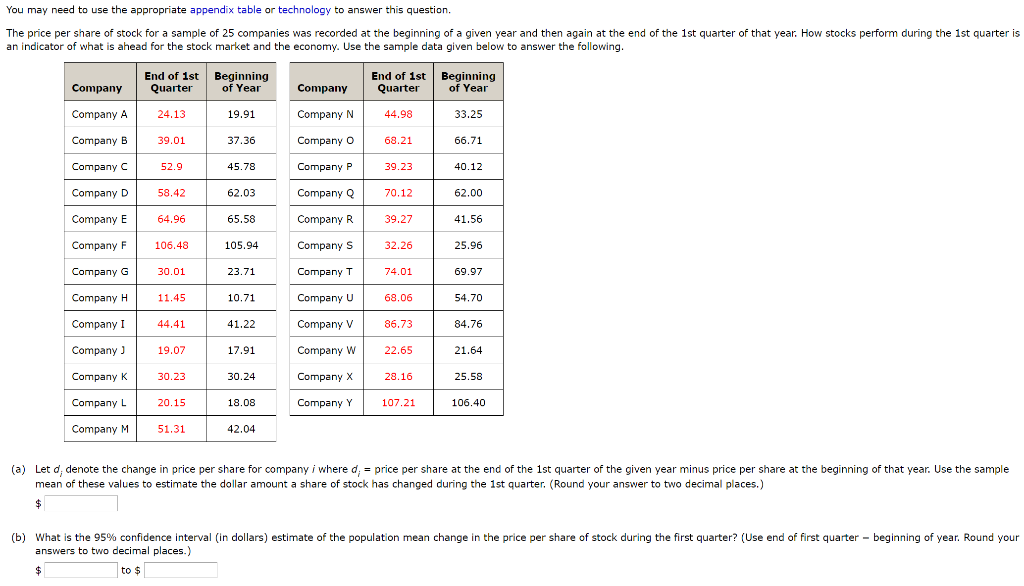 You may need to use the appropriate appendix table or technology to answer this question.

The price per share of stock for a sample of 25 companies was recorded at the beginning of a given year and then again at the end of the 1st quarter of that year. How stocks perform during the 1st quarter is an indicator of what is ahead for the stock market and the economy. Use the sample data given below to answer the following.

| Company | End of 1st Quarter | Beginning of Year |
|---|---|---|
| Company A | 24.13 | 19.91 |
| Company B | 39.01 | 37.36 |
| Company C | 52.9 | 45.78 |
| Company D | 58.42 | 62.03 |
| Company E | 64.96 | 65.58 |
| Company F | 106.48 | 105.94 |
| Company G | 30.01 | 23.71 |
| Company H | 11.45 | 10.71 |
| Company I | 44.41 | 41.22 |
| Company J | 19.07 | 17.91 |
| Company K | 30.23 | 30.24 |
| Company L | 20.15 | 18.08 |
| Company M | 51.31 | 42.04 |

| Company | End of 1st Quarter | Beginning of Year |
|---|---|---|
| Company N | 44.98 | 33.25 |
| Company O | 68.21 | 66.71 |
| Company P | 39.23 | 40.12 |
| Company Q | 70.12 | 62.00 |
| Company R | 39.27 | 41.56 |
| Company S | 32.26 | 25.96 |
| Company T | 74.01 | 69.97 |
| Company U | 68.06 | 54.70 |
| Company V | 86.73 | 84.76 |
| Company W | 22.65 | 21.64 |
| Company X | 28.16 | 25.58 |
| Company Y | 107.21 | 106.40 |

(a) Let $d_i$ denote the change in price per share for company $i$ where $d_i$ = price per share at the end of the 1st quarter of the given year minus price per share at the beginning of that year. Use the sample mean of these values to estimate the dollar amount a share of stock has changed during the 1st quarter. (Round your answer to two decimal places.)
$

(b) What is the 95% confidence interval (in dollars) estimate of the population mean change in the price per share of stock during the first quarter? (Use end of first quarter − beginning of year. Round your answers to two decimal places.)
$ to $